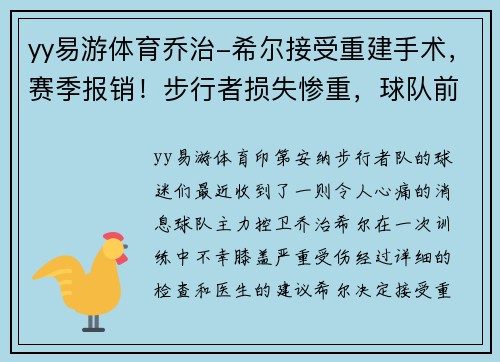 yy易游体育乔治-希尔接受重建手术，赛季报销！步行者损失惨重，球队前

yy易游体育印第安纳步行者队的球迷们最近收到了一则令人心痛的消息球队主力控卫乔治希尔在一次训练中不幸膝盖严重受伤经过详细的检查和医生的建议希尔决定接受重